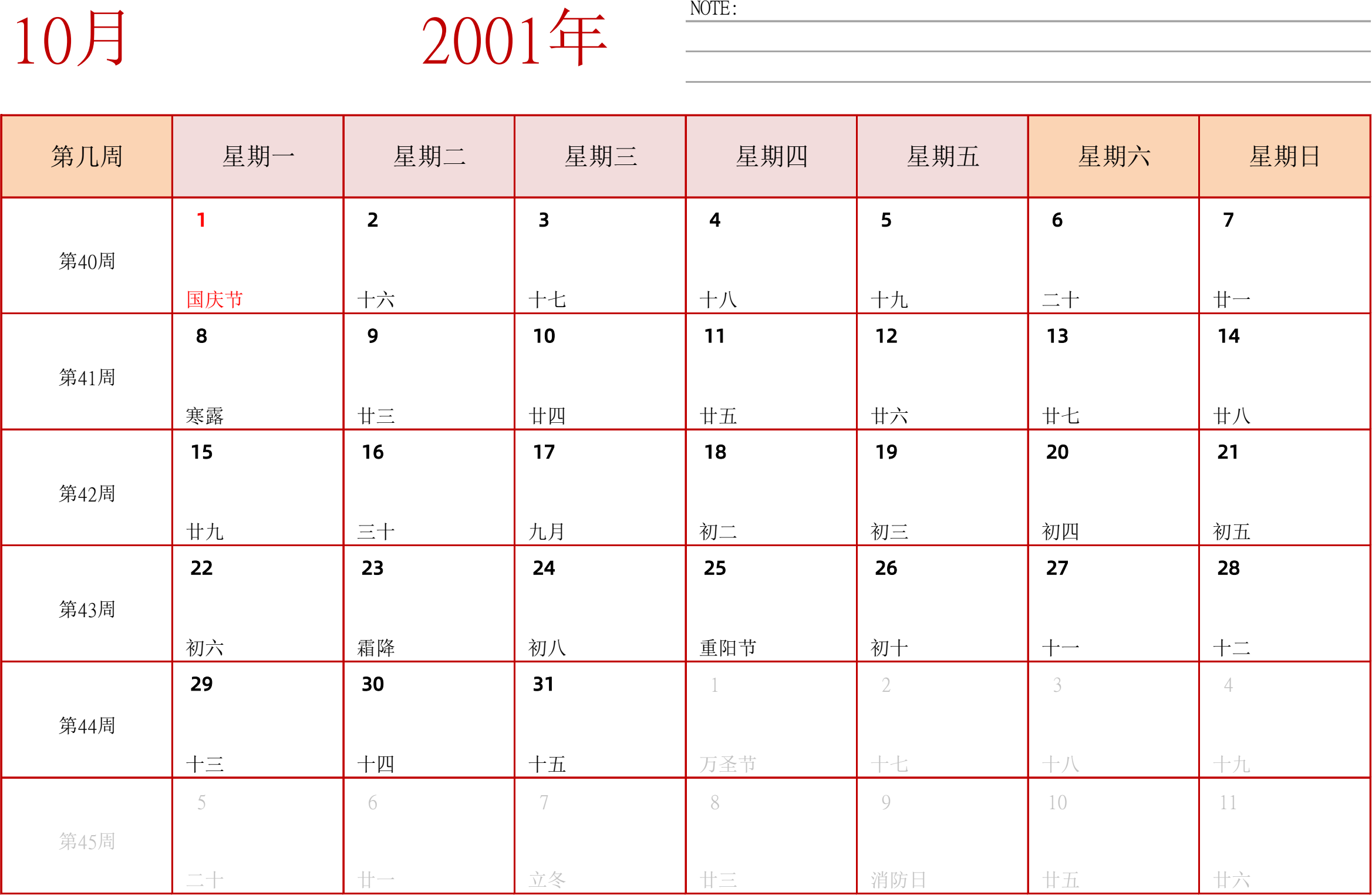 10月 2001年

NOTE:

| 第几周 | 星期一 | 星期二 | 星期三 | 星期四 | 星期五 | 星期六 | 星期日 |
|---|---|---|---|---|---|---|---|
| 第40周 | 1 国庆节 | 2 十六 | 3 十七 | 4 十八 | 5 十九 | 6 二十 | 7 廿一 |
| 第41周 | 8 寒露 | 9 廿三 | 10 廿四 | 11 廿五 | 12 廿六 | 13 廿七 | 14 廿八 |
| 第42周 | 15 廿九 | 16 三十 | 17 九月 | 18 初二 | 19 初三 | 20 初四 | 21 初五 |
| 第43周 | 22 初六 | 23 霜降 | 24 初八 | 25 重阳节 | 26 初十 | 27 十一 | 28 十二 |
| 第44周 | 29 十三 | 30 十四 | 31 十五 | 1 万圣节 | 2 十七 | 3 十八 | 4 十九 |
| 第45周 | 5 二十 | 6 廿一 | 7 立冬 | 8 廿三 | 9 消防日 | 10 廿五 | 11 廿六 |